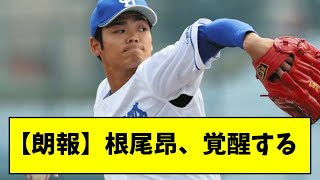 【朗報】根尾昂、覚醒する